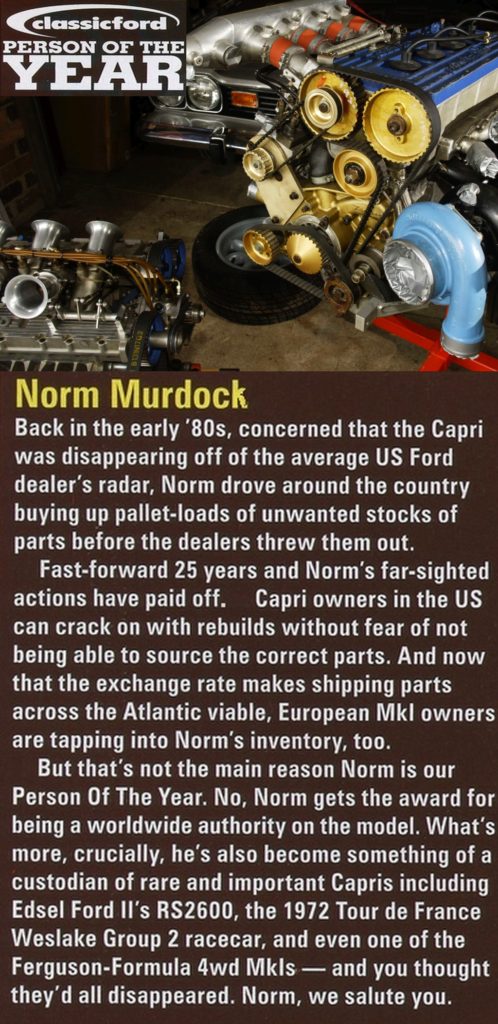 classicford
PERSON OF THE
YEAR

Norm Murdock

Back in the early '80s, concerned that the Capri was disappearing off of the average US Ford dealer's radar, Norm drove around the country buying up pallet-loads of unwanted stocks of parts before the dealers threw them out.

Fast-forward 25 years and Norm's far-sighted actions have paid off. Capri owners in the US can crack on with rebuilds without fear of not being able to source the correct parts. And now that the exchange rate makes shipping parts across the Atlantic viable, European MkI owners are tapping into Norm's inventory, too.

But that's not the main reason Norm is our Person Of The Year. No, Norm gets the award for being a worldwide authority on the model. What's more, crucially, he's also become something of a custodian of rare and important Capris including Edsel Ford II's RS2600, the 1972 Tour de France Weslake Group 2 racecar, and even one of the Ferguson-Formula 4wd MkIs — and you thought they'd all disappeared. Norm, we salute you.